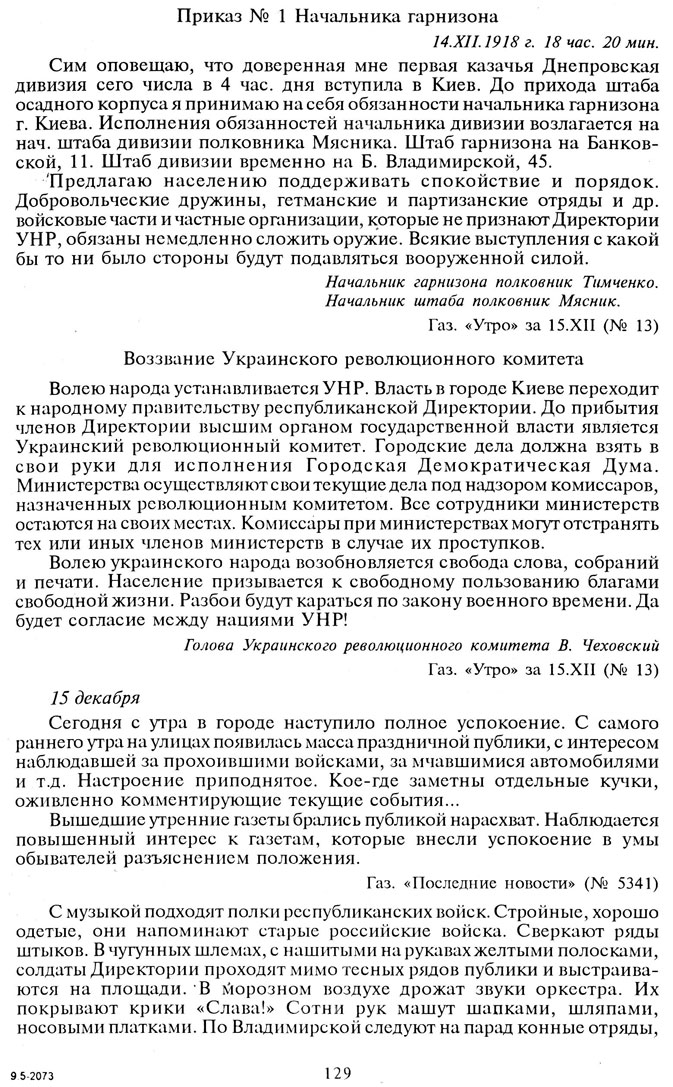 Приказ № 1 Начальника гарнизона

14.XII.1918 г. 18 час. 20 мин.

Сим оповещаю, что доверенная мне первая казачья Днепровская дивизия сего числа в 4 час. дня вступила в Киев. До прихода штаба осадного корпуса я принимаю на себя обязанности начальника гарнизона г. Киева. Исполнения обязанностей начальника дивизии возлагается на нач. штаба дивизии полковника Мясника. Штаб гарнизона на Банковской, 11. Штаб дивизии временно на Б. Владимирской, 45.

Предлагаю населению поддерживать спокойствие и порядок. Добровольческие дружины, гетманские и партизанские отряды и др. войсковые части и частные организации, которые не признают Директории УНР, обязаны немедленно сложить оружие. Всякие выступления с какой бы то ни было стороны будут подавляться вооруженной силой.

Начальник гарнизона полковник Тимченко.
Начальник штаба полковник Мясник.

Газ. «Утро» за 15.XII (№ 13)

Воззвание Украинского революционного комитета

Волею народа устанавливается УНР. Власть в городе Киеве переходит к народному правительству республиканской Директории. До прибытия членов Директории высшим органом государственной власти является Украинский революционный комитет. Городские дела должна взять в свои руки для исполнения Городская Демократическая Дума. Министерства осуществляют свои текущие дела под надзором комиссаров, назначенных революционным комитетом. Все сотрудники министерств остаются на своих местах. Комиссары при министерствах могут отстранять тех или иных членов министерств в случае их проступков.

Волею украинского народа возобновляется свобода слова, собраний и печати. Население призывается к свободному пользованию благами свободной жизни. Разбои будут караться по закону военного времени. Да будет согласие между нациями УНР!

Голова Украинского революционного комитета В. Чеховский

Газ. «Утро» за 15.XII (№ 13)

15 декабря

Сегодня с утра в городе наступило полное успокоение. С самого раннего утра на улицах появилась масса праздничной публики, с интересом наблюдавшей за прохоившими войсками, за мчавшимися автомобилями и т.д. Настроение приподнятое. Кое-где заметны отдельные кучки, оживленно комментирующие текущие события...

Вышедшие утренние газеты брались публикой нарасхват. Наблюдается повышенный интерес к газетам, которые внесли успокоение в умы обывателей разъяснением положения.

Газ. «Последние новости» (№ 5341)

С музыкой подходят полки республиканских войск. Стройные, хорошо одетые, они напоминают старые российские войска. Сверкают ряды штыков. В чугунных шлемах, с нашитыми на рукавах желтыми полосками, солдаты Директории проходят мимо тесных рядов публики и выстраиваются на площади. В морозном воздухе дрожат звуки оркестра. Их покрывают крики «Слава!» Сотни рук машут шапками, шляпами, носовыми платками. По Владимирской следуют на парад конные отряды,

9 5-2073

129